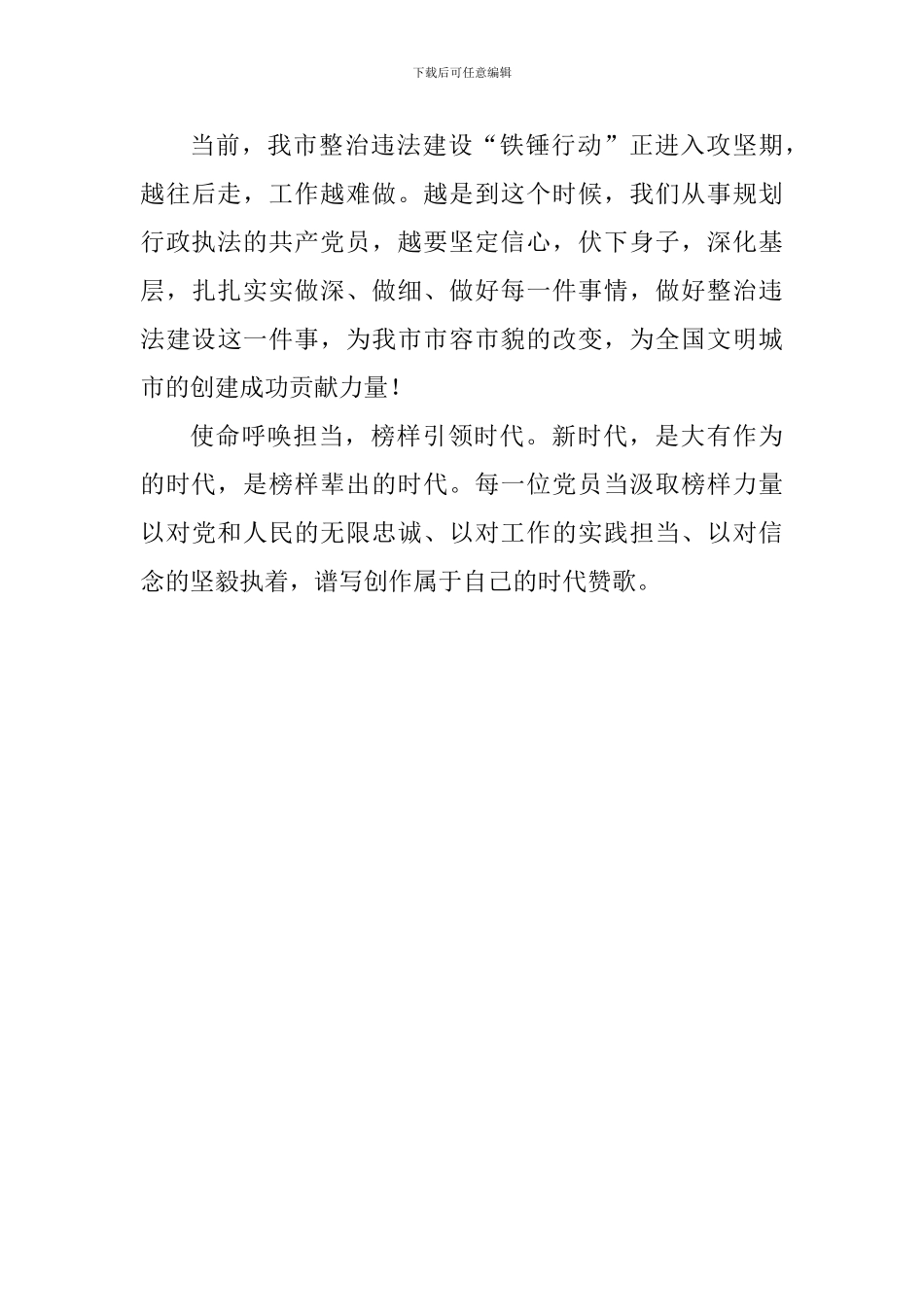 下载后可任意编辑

当前，我市整治违法建设“铁锤行动”正进入攻坚期，越往后走，工作越难做。越是到这个时候，我们从事规划行政执法的共产党员，越要坚定信心，伏下身子，深化基层，扎扎实实做深、做细、做好每一件事情，做好整治违法建设这一件事，为我市市容市貌的改变，为全国文明城市的创建成功贡献力量！

使命呼唤担当，榜样引领时代。新时代，是大有作为的时代，是榜样辈出的时代。每一位党员当汲取榜样力量以对党和人民的无限忠诚、以对工作的实践担当、以对信念的坚毅执着，谱写创作属于自己的时代赞歌。